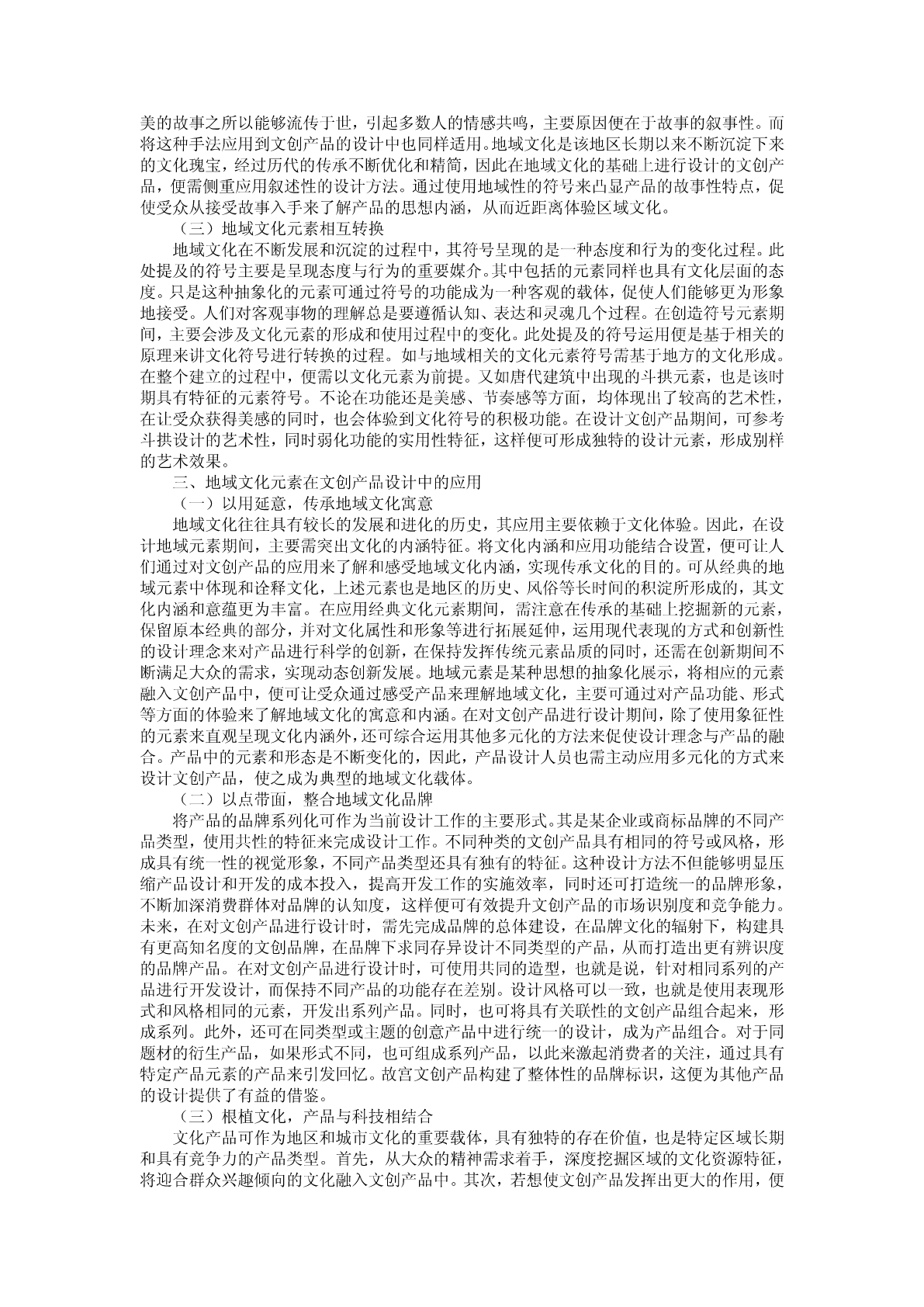 美的故事之所以能够流传于世，引起多数人的情感共鸣，主要原因便在于故事的叙事性。而将这种手法应用到文创产品的设计中也同样适用。地域文化是该地区长期以来不断沉淀下来的文化瑰宝，经过历代的传承不断优化和精简，因此在地域文化的基础上进行设计的文创产品，便需侧重应用叙述性的设计方法。通过使用地域性的符号来凸显产品的故事性特点，促使受众从接受故事入手来了解产品的思想内涵，从而近距离体验区域文化。

（三）地域文化元素相互转换

地域文化在不断发展和沉淀的过程中，其符号呈现的是一种态度和行为的变化过程。此处提及的符号主要是呈现态度与行为的重要媒介。其中包括的元素同样也具有文化层面的态度。只是这种抽象化的元素可通过符号的功能成为一种客观的载体，促使人们能够更为形象地接受。人们对客观事物的理解总是要遵循认知、表达和灵魂几个过程。在创造符号元素期间，主要会涉及文化元素的形成和使用过程中的变化。此处提及的符号运用便是基于相关的原理来讲文化符号进行转换的过程。如与地域相关的文化元素符号需基于地方的文化形成。在整个建立的过程中，便需以文化元素为前提。又如唐代建筑中出现的斗拱元素，也是该时期具有特征的元素符号。不论在功能还是美感、节奏感等方面，均体现出了较高的艺术性，在让受众获得美感的同时，也会体验到文化符号的积极功能。在设计文创产品期间，可参考斗拱设计的艺术性，同时弱化功能的实用性特征，这样便可形成独特的设计元素，形成别样的艺术效果。

三、地域文化元素在文创产品设计中的应用

（一）以用延意，传承地域文化寓意

地域文化往往具有较长的发展和进化的历史，其应用主要依赖于文化体验。因此，在设计地域元素期间，主要需突出文化的内涵特征。将文化内涵和应用功能结合设置，便可让人们通过对文创产品的应用来了解和感受地域文化内涵，实现传承文化的目的。可从经典的地域元素中体现和诠释文化，上述元素也是地区的历史、风俗等长时间的积淀所形成的，其文化内涵和意蕴更为丰富。在应用经典文化元素期间，需注意在传承的基础上挖掘新的元素，保留原本经典的部分，并对文化属性和形象等进行拓展延伸，运用现代表现的方式和创新性的设计理念来对产品进行科学的创新，在保持发挥传统元素品质的同时，还需在创新期间不断满足大众的需求，实现动态创新发展。地域元素是某种思想的抽象化展示，将相应的元素融入文创产品中，便可让受众通过感受产品来理解地域文化，主要可通过对产品功能、形式等方面的体验来了解地域文化的寓意和内涵。在对文创产品进行设计期间，除了使用象征性的元素来直观呈现文化内涵外，还可综合运用其他多元化的方法来促使设计理念与产品的融合。产品中的元素和形态是不断变化的，因此，产品设计人员也需主动应用多元化的方式来设计文创产品，使之成为典型的地域文化载体。

（二）以点带面，整合地域文化品牌

将产品的品牌系列化可作为当前设计工作的主要形式。其是某企业或商标品牌的不同产品类型，使用共性的特征来完成设计工作。不同种类的文创产品具有相同的符号或风格，形成具有统一性的视觉形象，不同产品类型还具有独有的特征。这种设计方法不但能够明显压缩产品设计和开发的成本投入，提高开发工作的实施效率，同时还可打造统一的品牌形象，不断加深消费群体对品牌的认知度，这样便可有效提升文创产品的市场识别度和竞争能力。未来，在对文创产品进行设计时，需先完成品牌的总体建设，在品牌文化的辐射下，构建具有更高知名度的文创品牌，在品牌下求同存异设计不同类型的产品，从而打造出更有辨识度的品牌产品。在对文创产品进行设计时，可使用共同的造型，也就是说，针对相同系列的产品进行开发设计，而保持不同产品的功能存在差别。设计风格可以一致，也就是使用表现形式和风格相同的元素，开发出系列产品。同时，也可将具有关联性的文创产品组合起来，形成系列。此外，还可在同类型或主题的创意产品中进行统一的设计，成为产品组合。对于同题材的衍生产品，如果形式不同，也可组成系列产品，以此来激起消费者的关注，通过具有特定产品元素的产品来引发回忆。故宫文创产品构建了整体性的品牌标识，这便为其他产品的设计提供了有益的借鉴。

（三）根植文化，产品与科技相结合

文化产品可作为地区和城市文化的重要载体，具有独特的存在价值，也是特定区域长期和具有竞争力的产品类型。首先，从大众的精神需求着手，深度挖掘区域的文化资源特征，将迎合群众兴趣倾向的文化融入文创产品中。其次，若想使文创产品发挥出更大的作用，便